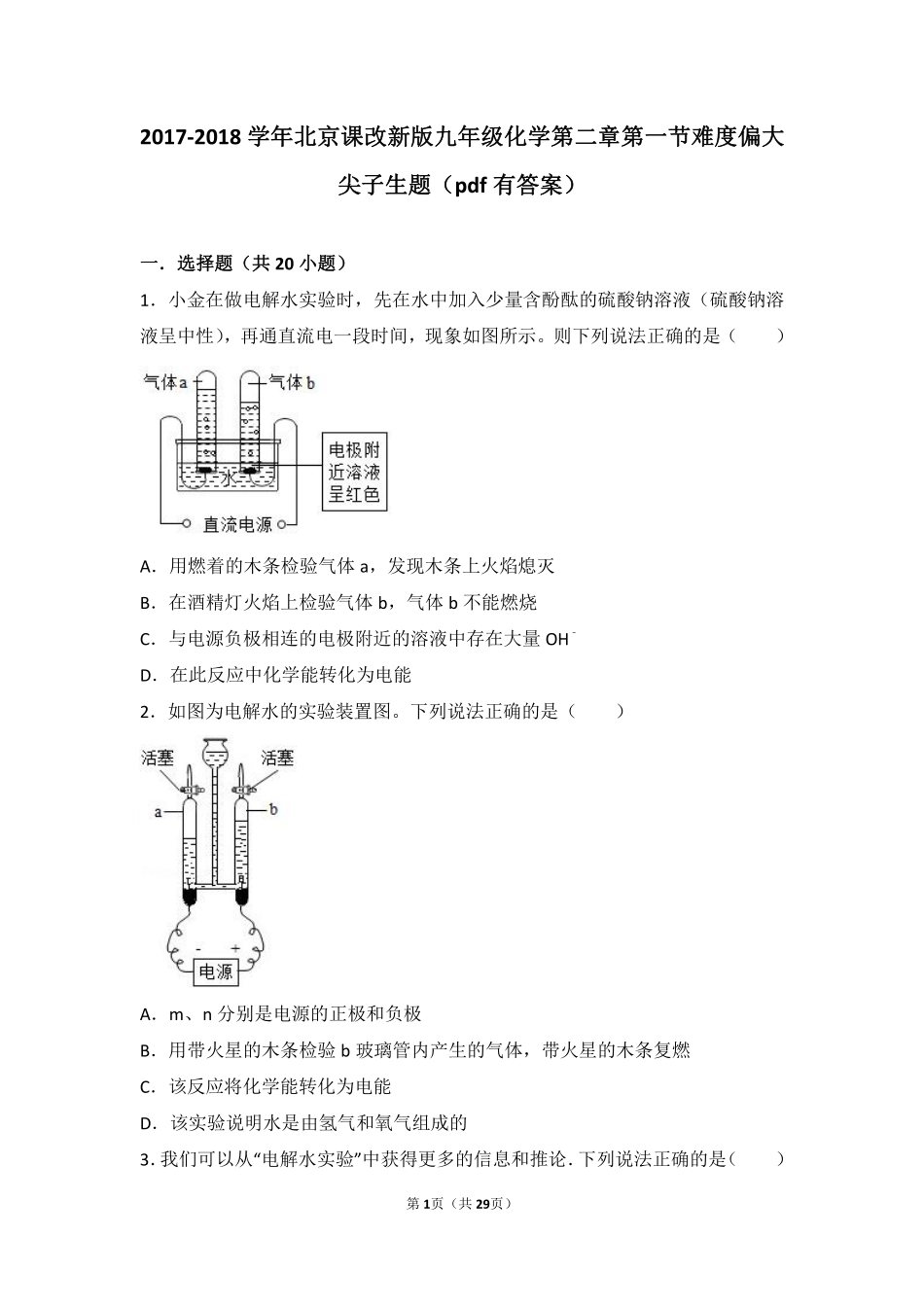 2017-2018学年北京课改新版九年级化学第二章第一节难度偏大尖子生题（pdf有答案）

一．选择题（共20小题）

1．小金在做电解水实验时，先在水中加入少量含酚酞的硫酸钠溶液（硫酸钠溶液呈中性），再通直流电一段时间，现象如图所示。则下列说法正确的是（　　）

气体a
气体b
水
电极附近溶液呈红色
直流电源

A．用燃着的木条检验气体a，发现木条上火焰熄灭

B．在酒精灯火焰上检验气体b，气体b不能燃烧

C．与电源负极相连的电极附近的溶液中存在大量$OH^-$

D．在此反应中化学能转化为电能

2．如图为电解水的实验装置图。下列说法正确的是（　　）

活塞
活塞
a
b
-
+
电源

A．m、n分别是电源的正极和负极

B．用带火星的木条检验b玻璃管内产生的气体，带火星的木条复燃

C．该反应将化学能转化为电能

D．该实验说明水是由氢气和氧气组成的

3.我们可以从“电解水实验”中获得更多的信息和推论．下列说法正确的是（　　）

第1页（共29页）